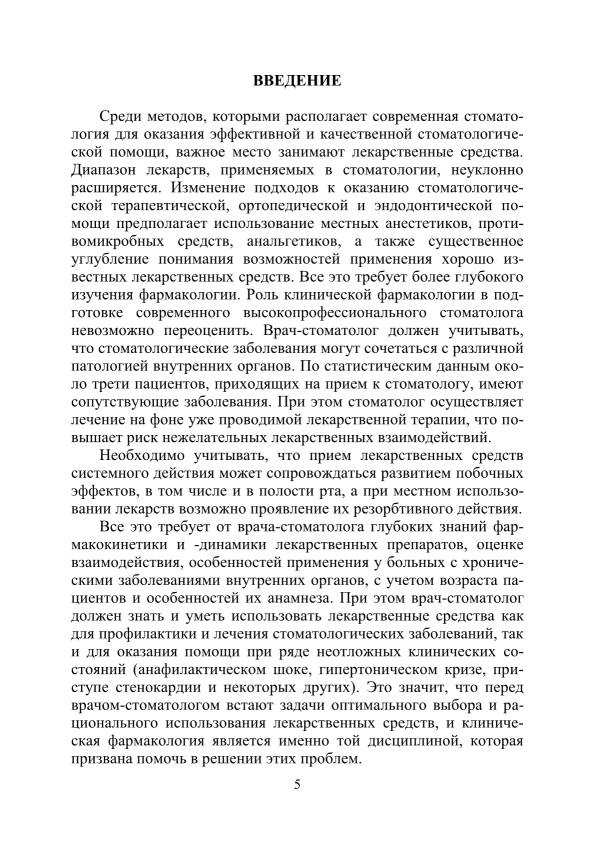 ВВЕДЕНИЕ

Среди методов, которыми располагает современная стоматология для оказания эффективной и качественной стоматологической помощи, важное место занимают лекарственные средства. Диапазон лекарств, применяемых в стоматологии, неуклонно расширяется. Изменение подходов к оказанию стоматологической терапевтической, ортопедической и эндодонтической помощи предполагает использование местных анестетиков, противомикробных средств, анальгетиков, а также существенное углубление понимания возможностей применения хорошо известных лекарственных средств. Все это требует более глубокого изучения фармакологии. Роль клинической фармакологии в подготовке современного высокопрофессионального стоматолога невозможно переоценить. Врач-стоматолог должен учитывать, что стоматологические заболевания могут сочетаться с различной патологией внутренних органов. По статистическим данным около трети пациентов, приходящих на прием к стоматологу, имеют сопутствующие заболевания. При этом стоматолог осуществляет лечение на фоне уже проводимой лекарственной терапии, что повышает риск нежелательных лекарственных взаимодействий.

Необходимо учитывать, что прием лекарственных средств системного действия может сопровождаться развитием побочных эффектов, в том числе и в полости рта, а при местном использовании лекарств возможно проявление их резорбтивного действия.

Все это требует от врача-стоматолога глубоких знаний фармакокинетики и -динамики лекарственных препаратов, оценке взаимодействия, особенностей применения у больных с хроническими заболеваниями внутренних органов, с учетом возраста пациентов и особенностей их анамнеза. При этом врач-стоматолог должен знать и уметь использовать лекарственные средства как для профилактики и лечения стоматологических заболеваний, так и для оказания помощи при ряде неотложных клинических состояний (анафилактическом шоке, гипертоническом кризе, приступе стенокардии и некоторых других). Это значит, что перед врачом-стоматологом встают задачи оптимального выбора и рационального использования лекарственных средств, и клиническая фармакология является именно той дисциплиной, которая призвана помочь в решении этих проблем.

5